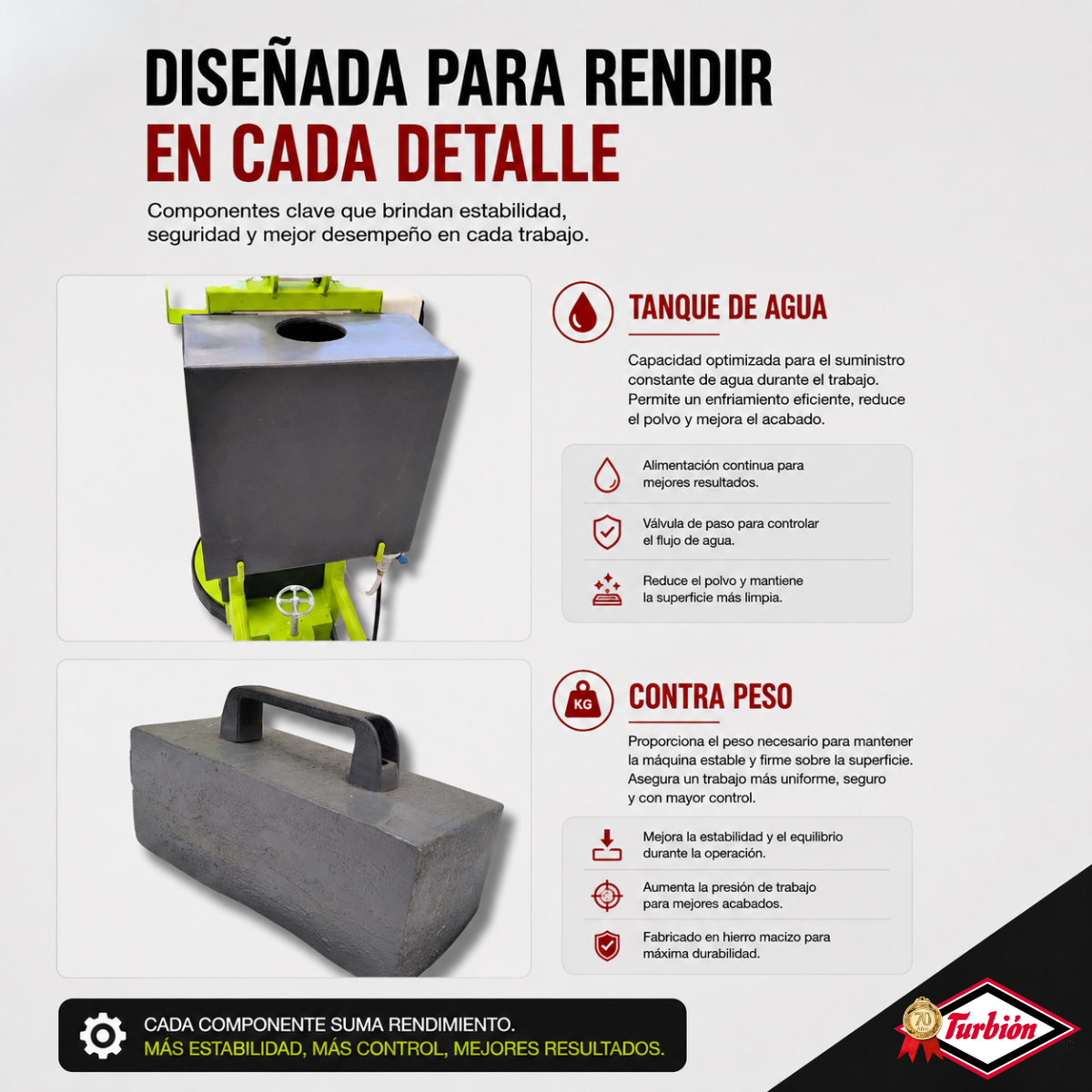 DISEÑADA PARA RENDIR
EN CADA DETALLE

Componentes clave que brindan estabilidad, seguridad y mejor desempeño en cada trabajo.

TANQUE DE AGUA

Capacidad optimizada para el suministro constante de agua durante el trabajo. Permite un enfriamiento eficiente, reduce el polvo y mejora el acabado.

Alimentación continua para mejores resultados.

Válvula de paso para controlar el flujo de agua.

Reduce el polvo y mantiene la superficie más limpia.

KG

CONTRA PESO

Proporciona el peso necesario para mantener la máquina estable y firme sobre la superficie. Asegura un trabajo más uniforme, seguro y con mayor control.

Mejora la estabilidad y el equilibrio durante la operación.

Aumenta la presión de trabajo para mejores acabados.

Fabricado en hierro macizo para máxima durabilidad.

CADA COMPONENTE SUMA RENDIMIENTO.
MÁS ESTABILIDAD, MÁS CONTROL, MEJORES RESULTADOS.

70
Turbión